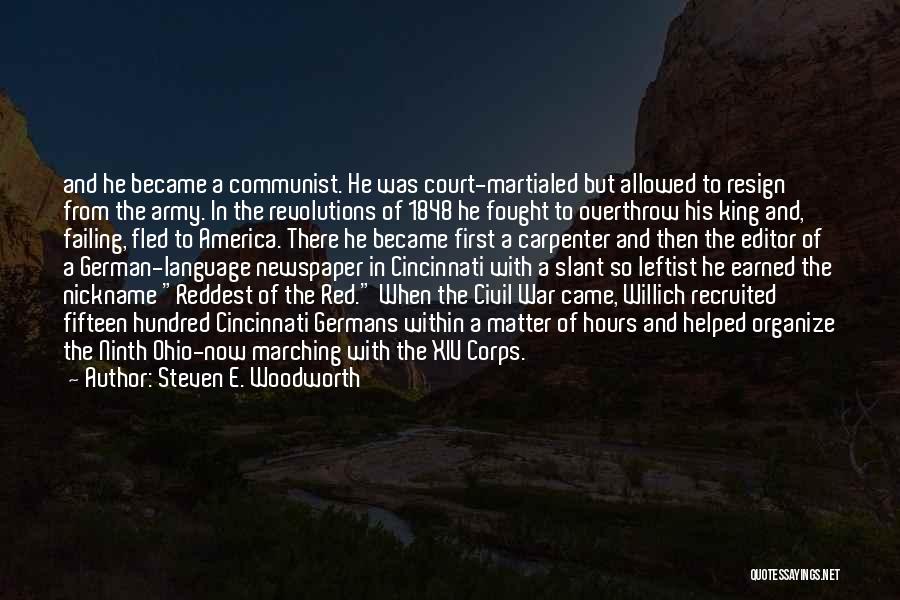 and he became a communist. He was court-martialed but allowed to resign from the army. In the revolutions of 1848 he fought to overthrow his king and, failing, fled to America. There he became first a carpenter and then the editor of a German-language newspaper in Cincinnati with a slant so leftist he earned the nickname "Reddest of the Red." When the Civil War came, Willich recruited fifteen hundred Cincinnati Germans within a matter of hours and helped organize the Ninth Ohio-now marching with the XIV Corps.

— Author: Steven E. Woodworth

QUOTESSAYINGS.NET